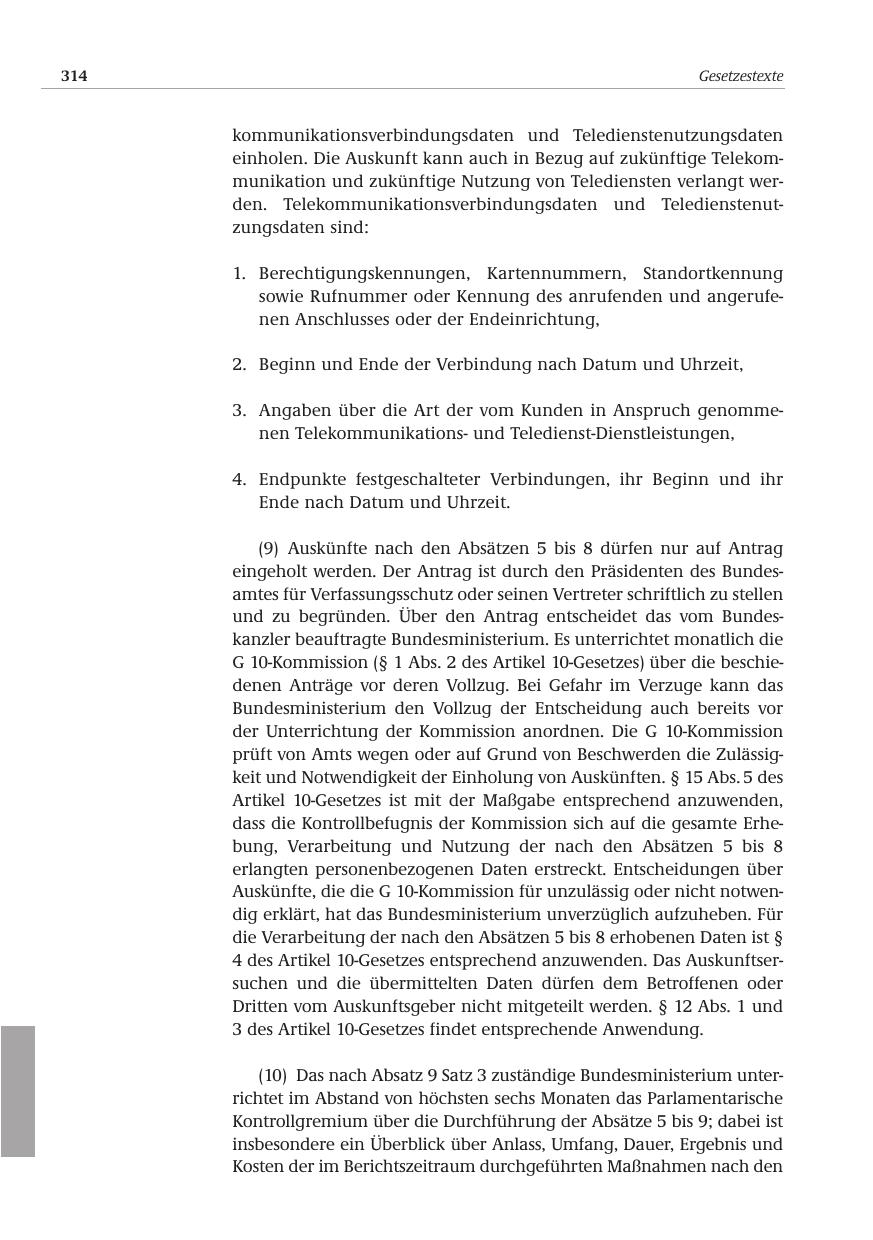 314 Gesetzestexte

kommunikationsverbindungsdaten und Teledienstenutzungsdaten einholen. Die Auskunft kann auch in Bezug auf zukünftige Telekommunikation und zukünftige Nutzung von Telediensten verlangt werden. Telekommunikationsverbindungsdaten und Teledienstenutzungsdaten sind:

1. Berechtigungskennungen, Kartennummern, Standortkennung sowie Rufnummer oder Kennung des anrufenden und angerufenen Anschlusses oder der Endeinrichtung,

2. Beginn und Ende der Verbindung nach Datum und Uhrzeit,

3. Angaben über die Art der vom Kunden in Anspruch genommenen Telekommunikations- und Teledienst-Dienstleistungen,

4. Endpunkte festgeschalteter Verbindungen, ihr Beginn und ihr Ende nach Datum und Uhrzeit.

(9) Auskünfte nach den Absätzen 5 bis 8 dürfen nur auf Antrag eingeholt werden. Der Antrag ist durch den Präsidenten des Bundesamtes für Verfassungsschutz oder seinen Vertreter schriftlich zu stellen und zu begründen. Über den Antrag entscheidet das vom Bundeskanzler beauftragte Bundesministerium. Es unterrichtet monatlich die G 10-Kommission (§ 1 Abs. 2 des Artikel 10-Gesetzes) über die beschiedenen Anträge vor deren Vollzug. Bei Gefahr im Verzuge kann das Bundesministerium den Vollzug der Entscheidung auch bereits vor der Unterrichtung der Kommission anordnen. Die G 10-Kommission prüft von Amts wegen oder auf Grund von Beschwerden die Zulässigkeit und Notwendigkeit der Einholung von Auskünften. § 15 Abs. 5 des Artikel 10-Gesetzes ist mit der Maßgabe entsprechend anzuwenden, dass die Kontrollbefugnis der Kommission sich auf die gesamte Erhebung, Verarbeitung und Nutzung der nach den Absätzen 5 bis 8 erlangten personenbezogenen Daten erstreckt. Entscheidungen über Auskünfte, die die G 10-Kommission für unzulässig oder nicht notwendig erklärt, hat das Bundesministerium unverzüglich aufzuheben. Für die Verarbeitung der nach den Absätzen 5 bis 8 erhobenen Daten ist § 4 des Artikel 10-Gesetzes entsprechend anzuwenden. Das Auskunftsersuchen und die übermittelten Daten dürfen dem Betroffenen oder Dritten vom Auskunftsgeber nicht mitgeteilt werden. § 12 Abs. 1 und 3 des Artikel 10-Gesetzes findet entsprechende Anwendung.

(10) Das nach Absatz 9 Satz 3 zuständige Bundesministerium unterrichtet im Abstand von höchsten sechs Monaten das Parlamentarische Kontrollgremium über die Durchführung der Absätze 5 bis 9; dabei ist insbesondere ein Überblick über Anlass, Umfang, Dauer, Ergebnis und Kosten der im Berichtszeitraum durchgeführten Maßnahmen nach den